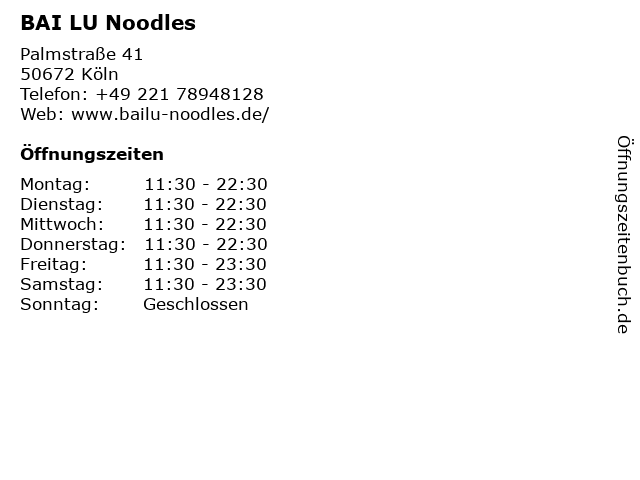 BAI LU Noodles

Palmstraße 41
50672 Köln
Telefon: +49 221 78948128
Web: www.bailu-noodles.de/

Öffnungszeiten

Montag: 11:30 - 22:30
Dienstag: 11:30 - 22:30
Mittwoch: 11:30 - 22:30
Donnerstag: 11:30 - 22:30
Freitag: 11:30 - 23:30
Samstag: 11:30 - 23:30
Sonntag: Geschlossen

Öffnungszeitenbuch.de